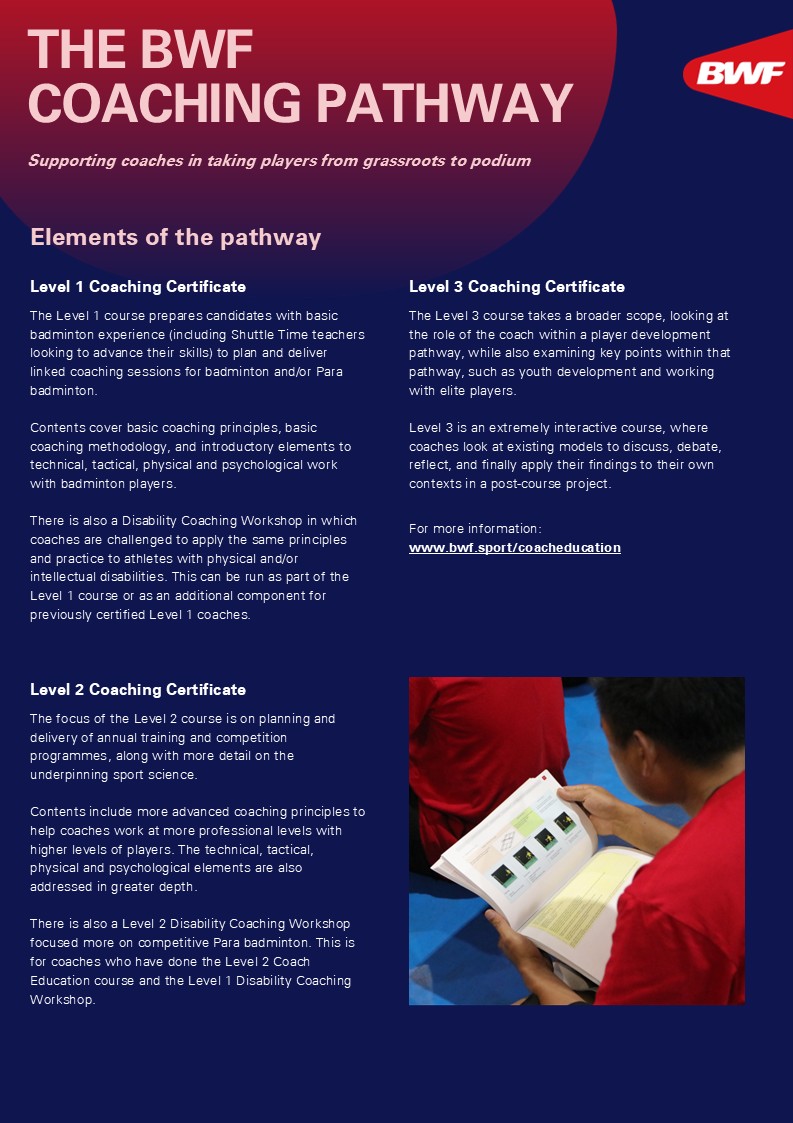 THE BWF
COACHING PATHWAY

BWF

Supporting coaches in taking players from grassroots to podium

Elements of the pathway

Level 1 Coaching Certificate

The Level 1 course prepares candidates with basic badminton experience (including Shuttle Time teachers looking to advance their skills) to plan and deliver linked coaching sessions for badminton and/or Para badminton.

Contents cover basic coaching principles, basic coaching methodology, and introductory elements to technical, tactical, physical and psychological work with badminton players.

There is also a Disability Coaching Workshop in which coaches are challenged to apply the same principles and practice to athletes with physical and/or intellectual disabilities. This can be run as part of the Level 1 course or as an additional component for previously certified Level 1 coaches.

Level 2 Coaching Certificate

The focus of the Level 2 course is on planning and delivery of annual training and competition programmes, along with more detail on the underpinning sport science.

Contents include more advanced coaching principles to help coaches work at more professional levels with higher levels of players. The technical, tactical, physical and psychological elements are also addressed in greater depth.

There is also a Level 2 Disability Coaching Workshop focused more on competitive Para badminton. This is for coaches who have done the Level 2 Coach Education course and the Level 1 Disability Coaching Workshop.

Level 3 Coaching Certificate

The Level 3 course takes a broader scope, looking at the role of the coach within a player development pathway, while also examining key points within that pathway, such as youth development and working with elite players.

Level 3 is an extremely interactive course, where coaches look at existing models to discuss, debate, reflect, and finally apply their findings to their own contexts in a post-course project.

For more information:
www.bwf.sport/coacheducation